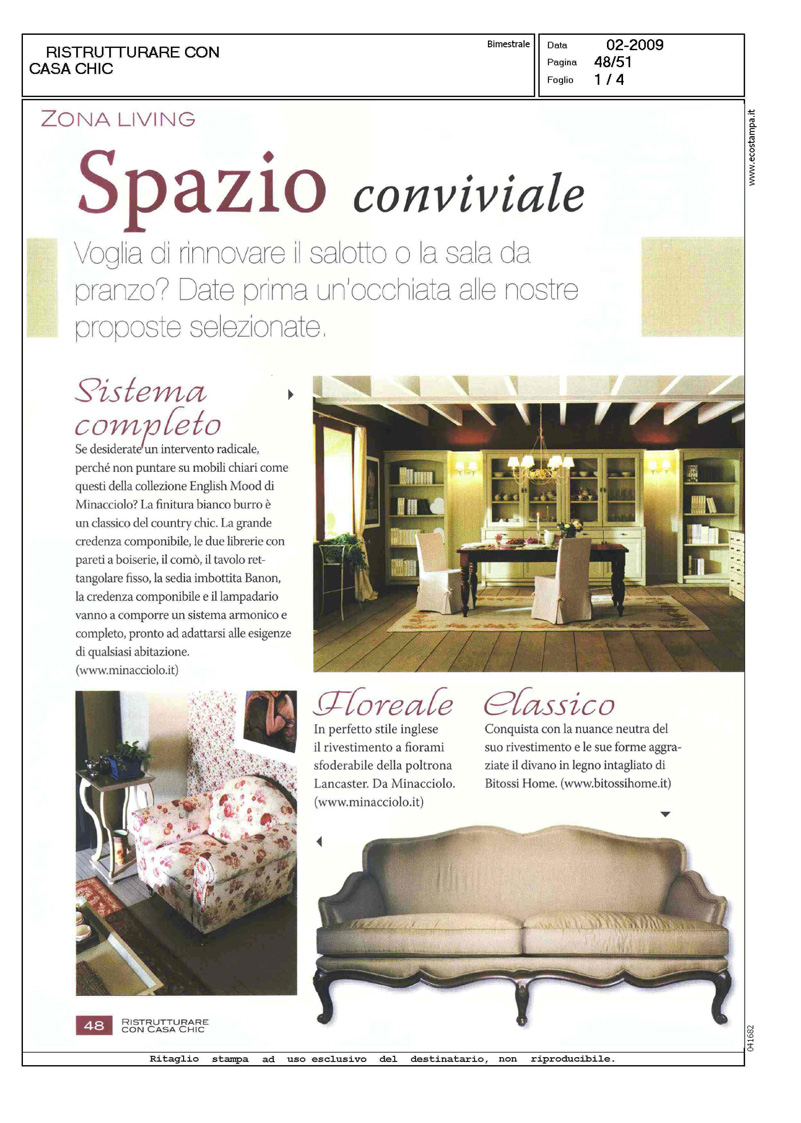 RISTRUTTURARE CON CASA CHIC

Bimestrale

Data 02-2009
Pagina 48/51
Foglio 1 / 4

www.ecostampa.it

ZONA LIVING

Spazio conviviale

Voglia di rinnovare il salotto o la sala da pranzo? Date prima un'occhiata alle nostre proposte selezionate.

Sistema completo

Se desiderate un intervento radicale, perché non puntare su mobili chiari come questi della collezione English Mood di Minacciolo? La finitura bianco burro è un classico del country chic. La grande credenza componibile, le due librerie con pareti a boiserie, il comò, il tavolo rettangolare fisso, la sedia imbottita Banon, la credenza componibile e il lampadario vanno a comporre un sistema armonico e completo, pronto ad adattarsi alle esigenze di qualsiasi abitazione. (www.minacciolo.it)

Floreale

In perfetto stile inglese il rivestimento a fiorami sfoderabile della poltrona Lancaster. Da Minacciolo. (www.minacciolo.it)

Classico

Conquista con la nuance neutra del suo rivestimento e le sue forme aggraziate il divano in legno intagliato di Bitossi Home. (www.bitossihome.it)

48 RISTRUTTURARE CON CASA CHIC

041682

Ritaglio stampa ad uso esclusivo del destinatario, non riproducibile.